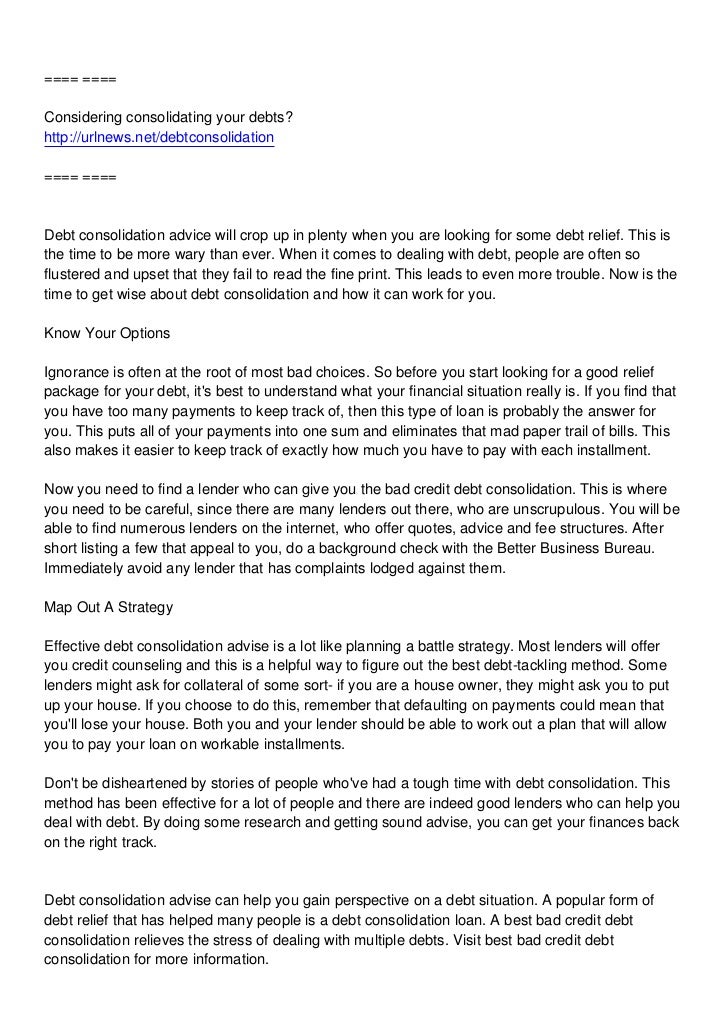 ==== ====

Considering consolidating your debts?
http://urlnews.net/debtconsolidation

==== ====

Debt consolidation advice will crop up in plenty when you are looking for some debt relief. This is the time to be more wary than ever. When it comes to dealing with debt, people are often so flustered and upset that they fail to read the fine print. This leads to even more trouble. Now is the time to get wise about debt consolidation and how it can work for you.

Know Your Options

Ignorance is often at the root of most bad choices. So before you start looking for a good relief package for your debt, it's best to understand what your financial situation really is. If you find that you have too many payments to keep track of, then this type of loan is probably the answer for you. This puts all of your payments into one sum and eliminates that mad paper trail of bills. This also makes it easier to keep track of exactly how much you have to pay with each installment.

Now you need to find a lender who can give you the bad credit debt consolidation. This is where you need to be careful, since there are many lenders out there, who are unscrupulous. You will be able to find numerous lenders on the internet, who offer quotes, advice and fee structures. After short listing a few that appeal to you, do a background check with the Better Business Bureau. Immediately avoid any lender that has complaints lodged against them.

Map Out A Strategy

Effective debt consolidation advise is a lot like planning a battle strategy. Most lenders will offer you credit counseling and this is a helpful way to figure out the best debt-tackling method. Some lenders might ask for collateral of some sort- if you are a house owner, they might ask you to put up your house. If you choose to do this, remember that defaulting on payments could mean that you'll lose your house. Both you and your lender should be able to work out a plan that will allow you to pay your loan on workable installments.

Don't be disheartened by stories of people who've had a tough time with debt consolidation. This method has been effective for a lot of people and there are indeed good lenders who can help you deal with debt. By doing some research and getting sound advise, you can get your finances back on the right track.

Debt consolidation advise can help you gain perspective on a debt situation. A popular form of debt relief that has helped many people is a debt consolidation loan. A best bad credit debt consolidation relieves the stress of dealing with multiple debts. Visit best bad credit debt consolidation for more information.